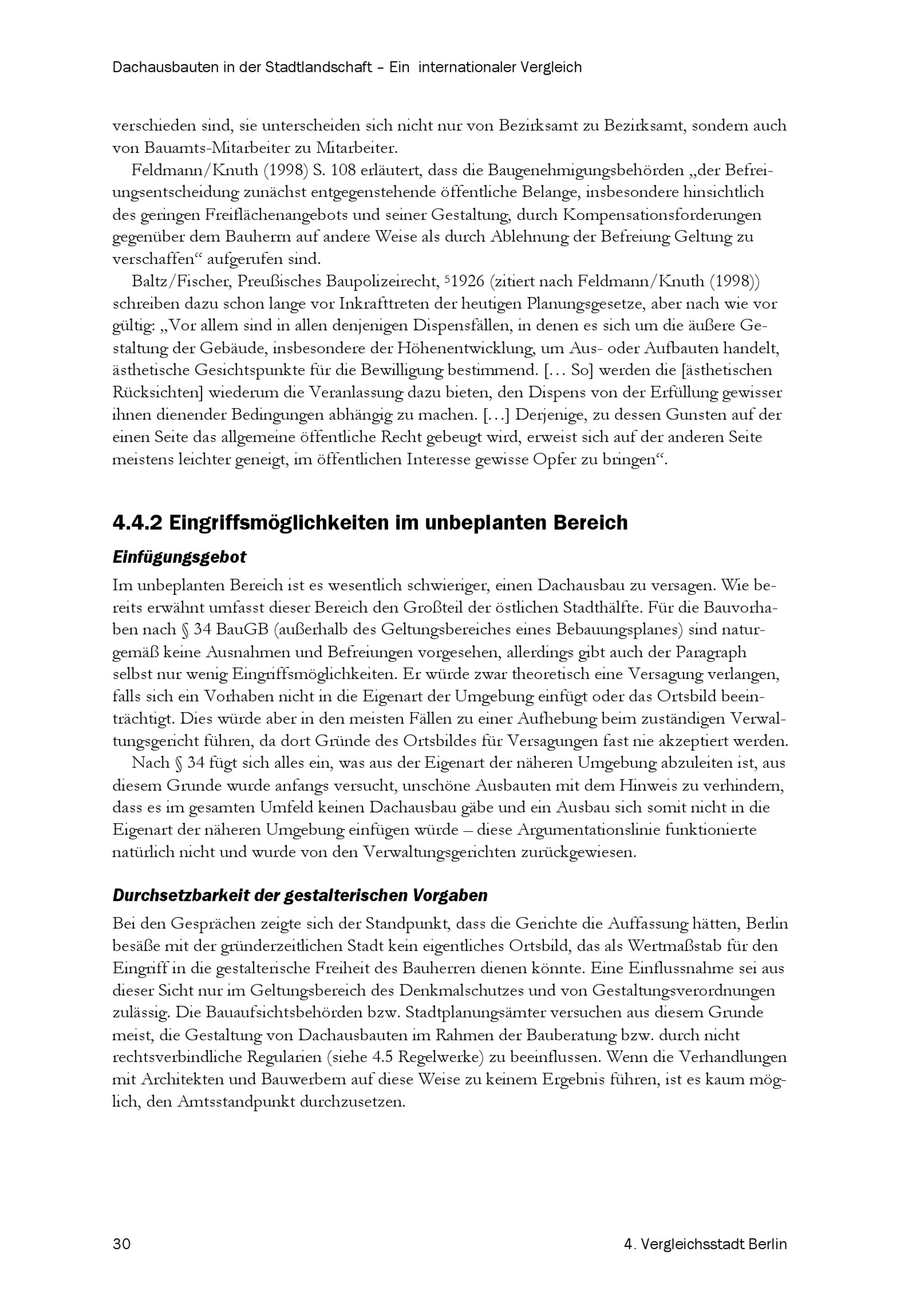 Dachausbauten in der Stadtlandschaft – Ein internationaler Vergleich

verschieden sind, sie unterscheiden sich nicht nur von Bezirksamt zu Bezirksamt, sondern auch von Bauamts-Mitarbeiter zu Mitarbeiter.

Feldmann/Knuth (1998) S. 108 erläutert, dass die Baugenehmigungsbehörden „der Befreiungsentscheidung zunächst entgegenstehende öffentliche Belange, insbesondere hinsichtlich des geringen Freiflächenangebots und seiner Gestaltung, durch Kompensationsforderungen gegenüber dem Bauherrn auf andere Weise als durch Ablehnung der Befreiung Geltung zu verschaffen“ aufgerufen sind.

Baltz/Fischer, Preußisches Baupolizeirecht, $^5$1926 (zitiert nach Feldmann/Knuth (1998)) schreiben dazu schon lange vor Inkrafttreten der heutigen Planungsgesetze, aber nach wie vor gültig: „Vor allem sind in allen denjenigen Dispensfällen, in denen es sich um die äußere Gestaltung der Gebäude, insbesondere der Höhenentwicklung, um Aus- oder Aufbauten handelt, ästhetische Gesichtspunkte für die Bewilligung bestimmend. [… So] werden die [ästhetischen Rücksichten] wiederum die Veranlassung dazu bieten, den Dispens von der Erfüllung gewisser ihnen dienender Bedingungen abhängig zu machen. […] Derjenige, zu dessen Gunsten auf der einen Seite das allgemeine öffentliche Recht gebeugt wird, erweist sich auf der anderen Seite meistens leichter geneigt, im öffentlichen Interesse gewisse Opfer zu bringen“.

4.4.2 Eingriffsmöglichkeiten im unbeplanten Bereich

Einfügungsgebot

Im unbeplanten Bereich ist es wesentlich schwieriger, einen Dachausbau zu versagen. Wie bereits erwähnt umfasst dieser Bereich den Großteil der östlichen Stadthälfte. Für die Bauvorhaben nach § 34 BauGB (außerhalb des Geltungsbereiches eines Bebauungsplanes) sind naturgemäß keine Ausnahmen und Befreiungen vorgesehen, allerdings gibt auch der Paragraph selbst nur wenig Eingriffsmöglichkeiten. Er würde zwar theoretisch eine Versagung verlangen, falls sich ein Vorhaben nicht in die Eigenart der Umgebung einfügt oder das Ortsbild beeinträchtigt. Dies würde aber in den meisten Fällen zu einer Aufhebung beim zuständigen Verwaltungsgericht führen, da dort Gründe des Ortsbildes für Versagungen fast nie akzeptiert werden.

Nach § 34 fügt sich alles ein, was aus der Eigenart der näheren Umgebung abzuleiten ist, aus diesem Grunde wurde anfangs versucht, unschöne Ausbauten mit dem Hinweis zu verhindern, dass es im gesamten Umfeld keinen Dachausbau gäbe und ein Ausbau sich somit nicht in die Eigenart der näheren Umgebung einfügen würde – diese Argumentationslinie funktionierte natürlich nicht und wurde von den Verwaltungsgerichten zurückgewiesen.

Durchsetzbarkeit der gestalterischen Vorgaben

Bei den Gesprächen zeigte sich der Standpunkt, dass die Gerichte die Auffassung hätten, Berlin besäße mit der gründerzeitlichen Stadt kein eigentliches Ortsbild, das als Wertmaßstab für den Eingriff in die gestalterische Freiheit des Bauherren dienen könnte. Eine Einflussnahme sei aus dieser Sicht nur im Geltungsbereich des Denkmalschutzes und von Gestaltungsverordnungen zulässig. Die Bauaufsichtsbehörden bzw. Stadtplanungsämter versuchen aus diesem Grunde meist, die Gestaltung von Dachausbauten im Rahmen der Bauberatung bzw. durch nicht rechtsverbindliche Regularien (siehe 4.5 Regelwerke) zu beeinflussen. Wenn die Verhandlungen mit Architekten und Bauwerbern auf diese Weise zu keinem Ergebnis führen, ist es kaum möglich, den Amtsstandpunkt durchzusetzen.

30 4. Vergleichsstadt Berlin